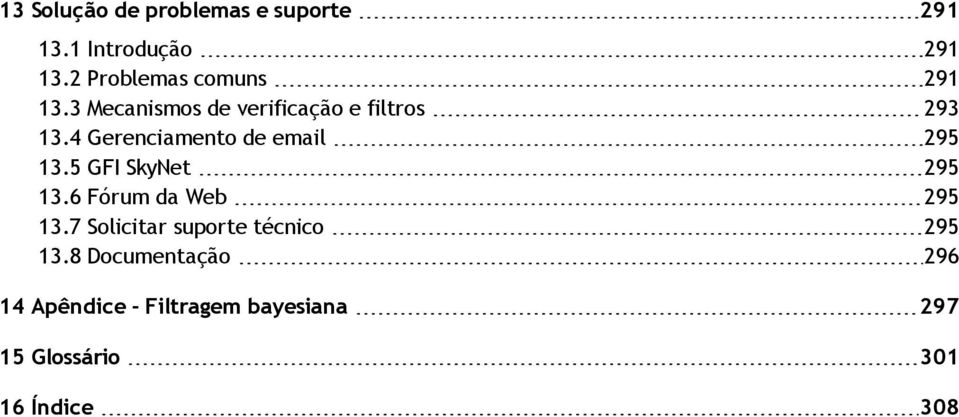 13 Solução de problemas e suporte 291

13.1 Introdução 291
13.2 Problemas comuns 291
13.3 Mecanismos de verificação e filtros 293
13.4 Gerenciamento de email 295
13.5 GFI SkyNet 295
13.6 Fórum da Web 295
13.7 Solicitar suporte técnico 295
13.8 Documentação 296

14 Apêndice - Filtragem bayesiana 297

15 Glossário 301

16 Índice 308